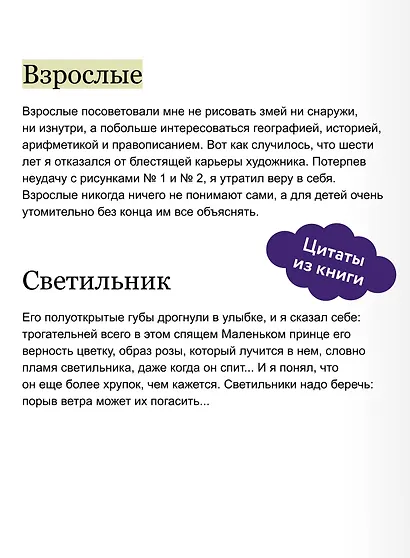 Взрослые

Взрослые посоветовали мне не рисовать змей ни снаружи, ни изнутри, а побольше интересоваться географией, историей, арифметикой и правописанием. Вот как случилось, что шести лет я отказался от блестящей карьеры художника. Потерпев неудачу с рисунками № 1 и № 2, я утратил веру в себя. Взрослые никогда ничего не понимают сами, а для детей очень утомительно без конца им все объяснять.

Цитаты из книги

Светильник

Его полуоткрытые губы дрогнули в улыбке, и я сказал себе: трогательней всего в этом спящем Маленьком принце его верность цветку, образ розы, который лучится в нем, словно пламя светильника, даже когда он спит... И я понял, что он еще более хрупок, чем кажется. Светильники надо беречь: порыв ветра может их погасить...